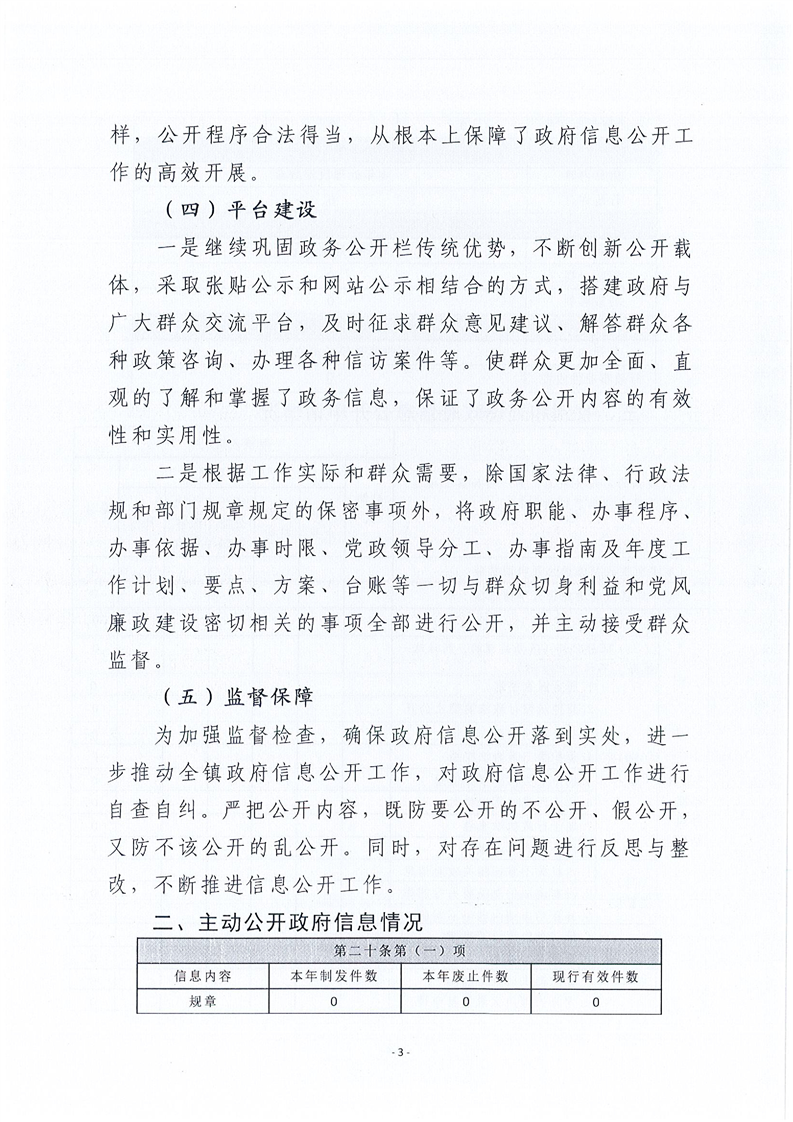 样，公开程序合法得当，从根本上保障了政府信息公开工作的高效开展。

（四）平台建设

一是继续巩固政务公开栏传统优势，不断创新公开载体，采取张贴公示和网站公示相结合的方式，搭建政府与广大群众交流平台，及时征求群众意见建议、解答群众各种政策咨询、办理各种信访案件等。使群众更加全面、直观的了解和掌握了政务信息，保证了政务公开内容的有效性和实用性。

二是根据工作实际和群众需要，除国家法律、行政法规和部门规章规定的保密事项外，将政府职能、办事程序、办事依据、办事时限、党政领导分工、办事指南及年度工作计划、要点、方案、台账等一切与群众切身利益和党风廉政建设密切相关的事项全部进行公开，并主动接受群众监督。

（五）监督保障

为加强监督检查，确保政府信息公开落到实处，进一步推动全镇政府信息公开工作，对政府信息公开工作进行自查自纠。严把公开内容，既防要公开的不公开、假公开，又防不该公开的乱公开。同时，对存在问题进行反思与整改，不断推进信息公开工作。

二、主动公开政府信息情况

| 第二十条第（一）项 | | | |
|---|---|---|---|
| 信息内容 | 本年制发件数 | 本年废止件数 | 现行有效件数 |
| 规章 | 0 | 0 | 0 |

- 3 -